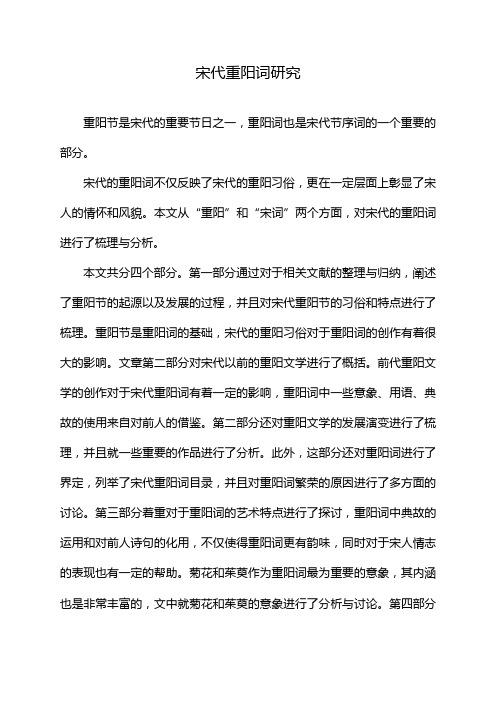 宋代重阳词研究

重阳节是宋代的重要节日之一，重阳词也是宋代节序词的一个重要的部分。

宋代的重阳词不仅反映了宋代的重阳习俗，更在一定层面上彰显了宋人的情怀和风貌。本文从“重阳”和“宋词”两个方面，对宋代的重阳词进行了梳理与分析。

本文共分四个部分。第一部分通过对于相关文献的整理与归纳，阐述了重阳节的起源以及发展的过程，并且对宋代重阳节的习俗和特点进行了梳理。重阳节是重阳词的基础，宋代的重阳习俗对于重阳词的创作有着很大的影响。文章第二部分对宋代以前的重阳文学进行了概括。前代重阳文学的创作对于宋代重阳词有着一定的影响，重阳词中一些意象、用语、典故的使用来自对前人的借鉴。第二部分还对重阳文学的发展演变进行了梳理，并且就一些重要的作品进行了分析。此外，这部分还对重阳词进行了界定，列举了宋代重阳词目录，并且对重阳词繁荣的原因进行了多方面的讨论。第三部分着重对于重阳词的艺术特点进行了探讨，重阳词中典故的运用和对前人诗句的化用，不仅使得重阳词更有韵味，同时对于宋人情志的表现也有一定的帮助。菊花和茱萸作为重阳词最为重要的意象，其内涵也是非常丰富的，文中就菊花和茱萸的意象进行了分析与讨论。第四部分